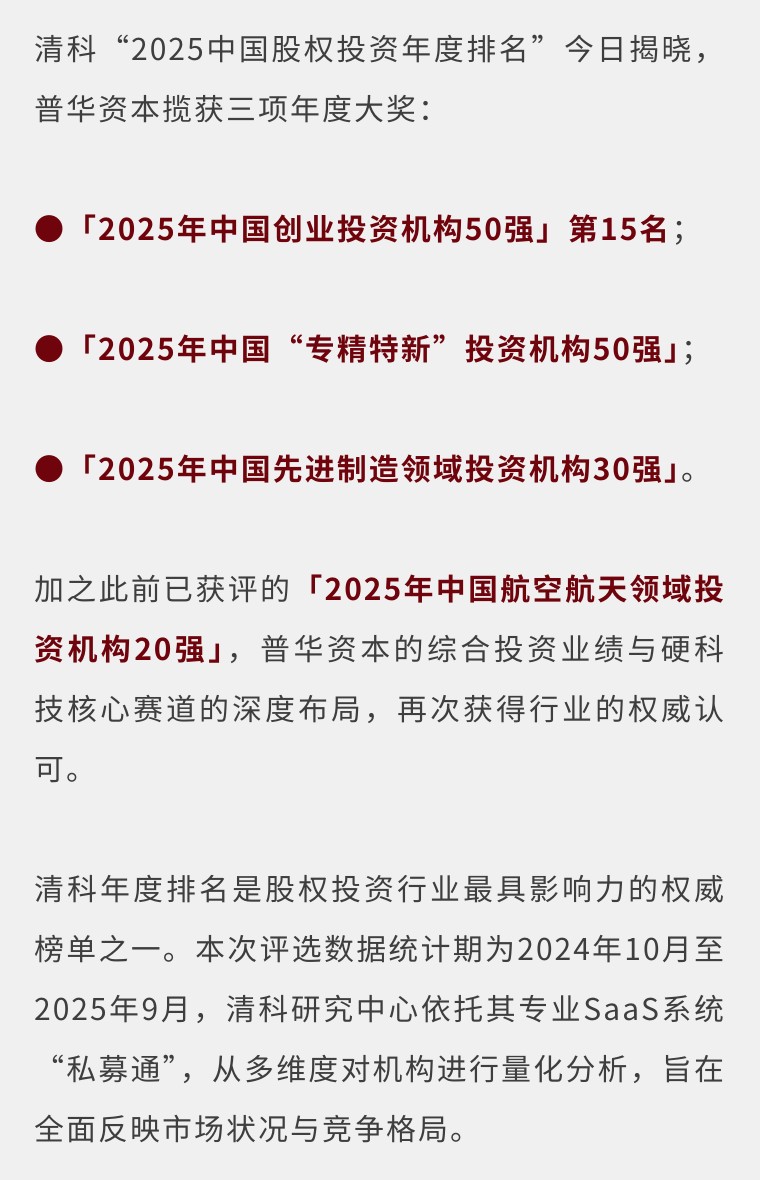 清科“2025中国股权投资年度排名”今日揭晓，普华资本揽获三项年度大奖：

• 「2025年中国创业投资机构50强」第15名；

• 「2025年中国“专精特新”投资机构50强」；

• 「2025年中国先进制造领域投资机构30强」。

加之此前已获评的「2025年中国航空航天领域投资机构20强」，普华资本的综合投资业绩与硬科技核心赛道的深度布局，再次获得行业的权威认可。

清科年度排名是股权投资行业最具影响力的权威榜单之一。本次评选数据统计期为2024年10月至2025年9月，清科研究中心依托其专业SaaS系统“私募通”，从多维度对机构进行量化分析，旨在全面反映市场状况与竞争格局。